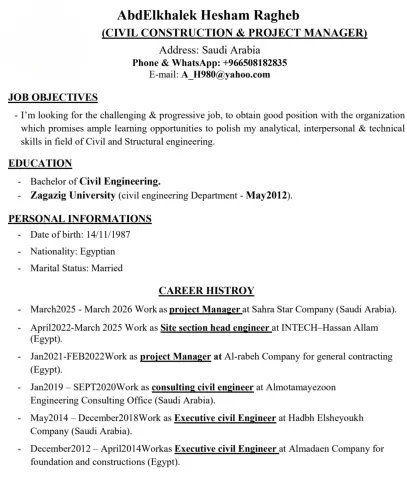 AbdElkhalek Hesham Ragheb
(CIVIL CONSTRUCTION & PROJECT MANAGER)
Address: Saudi Arabia
Phone & WhatsApp: +966508182835
E-mail: A_H980@yahoo.com

JOB OBJECTIVES

- I'm looking for the challenging & progressive job, to obtain good position with the organization which promises ample learning opportunities to polish my analytical, interpersonal & technical skills in field of Civil and Structural engineering.

EDUCATION

- Bachelor of Civil Engineering.
- Zagazig University (civil engineering Department - May2012).

PERSONAL INFORMATIONS

- Date of birth: 14/11/1987
- Nationality: Egyptian
- Marital Status: Married

CAREER HISTROY

- March2025 - March 2026 Work as project Manager at Sahra Star Company (Saudi Arabia).
- April2022-March 2025 Work as Site section head engineer at INTECH–Hassan Allam (Egypt).
- Jan2021-FEB2022Work as project Manager at Al-rabeh Company for general contracting (Egypt).
- Jan2019 – SEPT2020Work as consulting civil engineer at Almotamayezoon Engineering Consulting Office (Saudi Arabia).
- May2014 – December2018Work as Executive civil Engineer at Hadbh Elsheyoukh Company (Saudi Arabia).
- December2012 – April2014Workas Executive civil Engineer at Almadaen Company for foundation and constructions (Egypt).